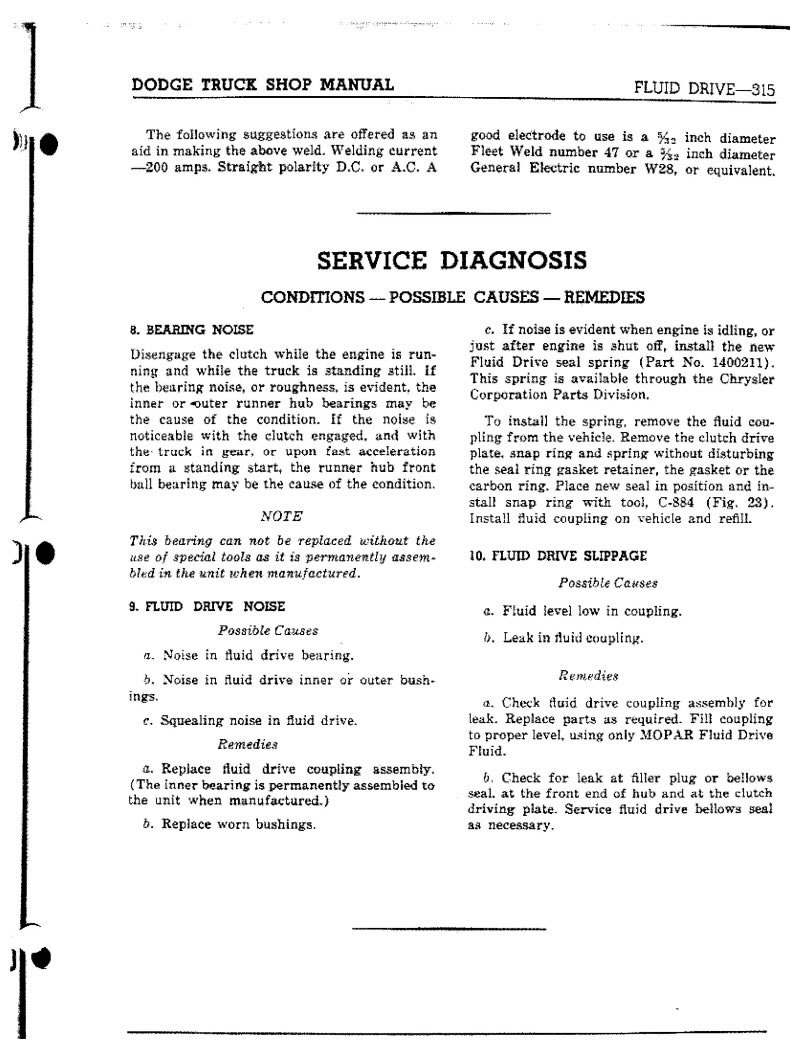 DODGE TRUCK SHOP MANUAL

FLUID DRIVE—315

The following suggestions are offered as an aid in making the above weld. Welding current —200 amps. Straight polarity D.C. or A.C. A good electrode to use is a $\frac{5}{32}$ inch diameter Fleet Weld number 47 or a $\frac{5}{32}$ inch diameter General Electric number W28, or equivalent.

SERVICE DIAGNOSIS

CONDITIONS — POSSIBLE CAUSES — REMEDIES

8. BEARING NOISE

Disengage the clutch while the engine is running and while the truck is standing still. If the bearing noise, or roughness, is evident, the inner or outer runner hub bearings may be the cause of the condition. If the noise is noticeable with the clutch engaged, and with the truck in gear, or upon fast acceleration from a standing start, the runner hub front ball bearing may be the cause of the condition.

NOTE

This bearing can not be replaced without the use of special tools as it is permanently assembled in the unit when manufactured.

9. FLUID DRIVE NOISE

Possible Causes

a. Noise in fluid drive bearing.

b. Noise in fluid drive inner or outer bushings.

c. Squealing noise in fluid drive.

Remedies

a. Replace fluid drive coupling assembly. (The inner bearing is permanently assembled to the unit when manufactured.)

b. Replace worn bushings.

c. If noise is evident when engine is idling, or just after engine is shut off, install the new Fluid Drive seal spring (Part No. 1400211). This spring is available through the Chrysler Corporation Parts Division.

To install the spring, remove the fluid coupling from the vehicle. Remove the clutch drive plate, snap ring and spring without disturbing the seal ring gasket retainer, the gasket or the carbon ring. Place new seal in position and install snap ring with tool, C-884 (Fig. 23). Install fluid coupling on vehicle and refill.

10. FLUID DRIVE SLIPPAGE

Possible Causes

a. Fluid level low in coupling.

b. Leak in fluid coupling.

Remedies

a. Check fluid drive coupling assembly for leak. Replace parts as required. Fill coupling to proper level, using only MOPAR Fluid Drive Fluid.

b. Check for leak at filler plug or bellows seal, at the front end of hub and at the clutch driving plate. Service fluid drive bellows seal as necessary.